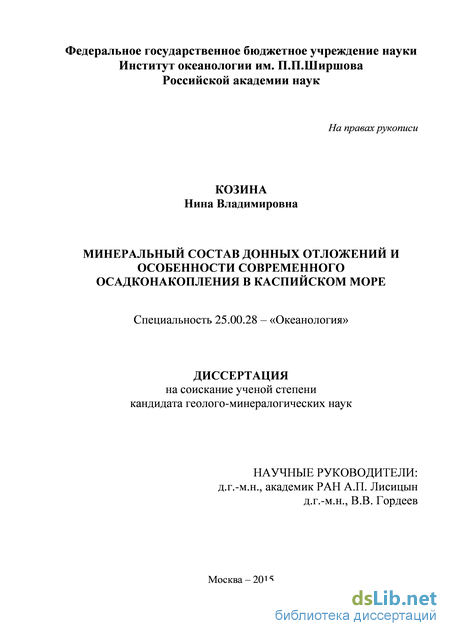 Федеральное государственное бюджетное учреждение науки
Институт океанологии им. П.П.Ширшова
Российской академии наук

На правах рукописи

КОЗИНА
Нина Владимировна

МИНЕРАЛЬНЫЙ СОСТАВ ДОННЫХ ОТЛОЖЕНИЙ И ОСОБЕННОСТИ СОВРЕМЕННОГО ОСАДКОНАКОПЛЕНИЯ В КАСПИЙСКОМ МОРЕ

Специальность 25.00.28 – «Океанология»

ДИССЕРТАЦИЯ
на соискание ученой степени
кандидата геолого-минералогических наук

НАУЧНЫЕ РУКОВОДИТЕЛИ:
д.г.-м.н., академик РАН А.П. Лисицын
д.г.-м.н., В.В. Гордеев

Москва – 2015

dsLib.net
библиотека диссертаций